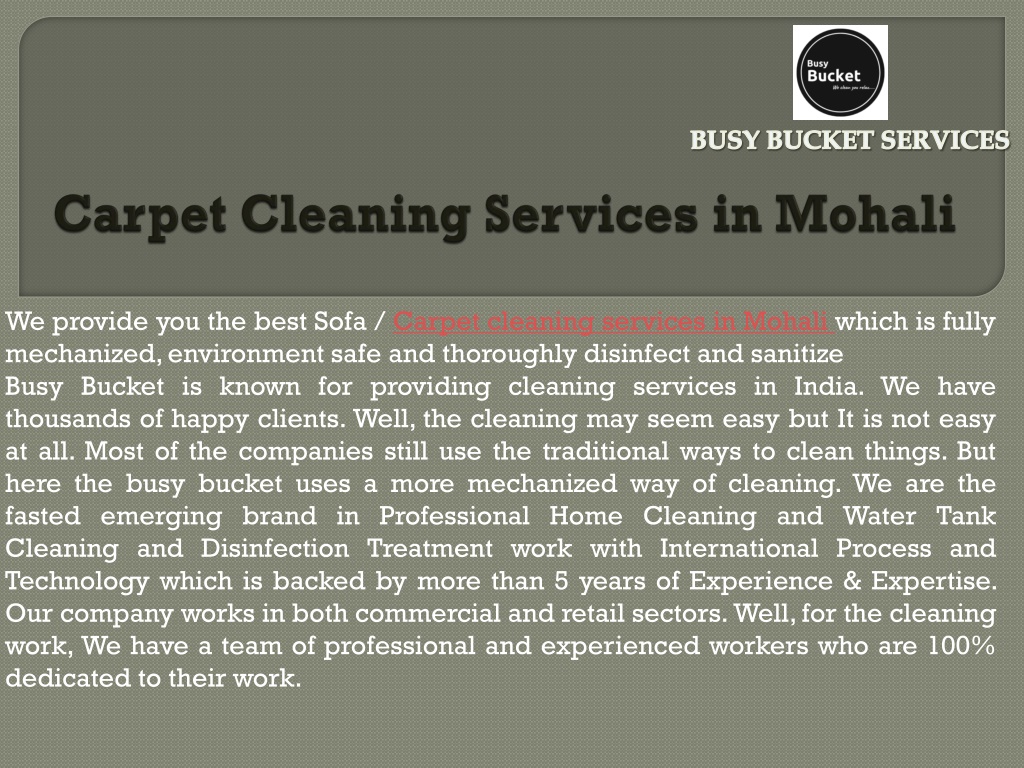 Busy Bucket
We clean you relax...

BUSY BUCKET SERVICES

Carpet Cleaning Services in Mohali

We provide you the best Sofa / Carpet cleaning services in Mohali which is fully mechanized, environment safe and thoroughly disinfect and sanitize
Busy Bucket is known for providing cleaning services in India. We have thousands of happy clients. Well, the cleaning may seem easy but It is not easy at all. Most of the companies still use the traditional ways to clean things. But here the busy bucket uses a more mechanized way of cleaning. We are the fasted emerging brand in Professional Home Cleaning and Water Tank Cleaning and Disinfection Treatment work with International Process and Technology which is backed by more than 5 years of Experience & Expertise. Our company works in both commercial and retail sectors. Well, for the cleaning work, We have a team of professional and experienced workers who are 100% dedicated to their work.